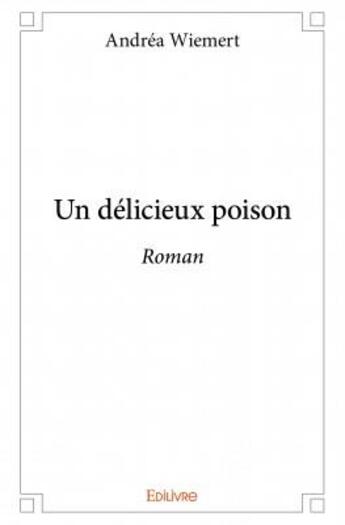 Andréa Wiemert

Un délicieux poison

Roman

Edilivre